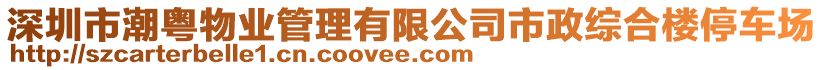 深圳市潮粤物业管理有限公司市政综合楼停车场
http://szcarterbelle1.cn.coovee.com